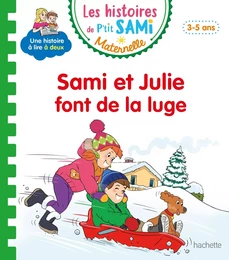 Une histoire à lire à deux

Les histoires de P'tit SAMi Maternelle

3-5 ans

Sami et Julie font de la luge

hachette